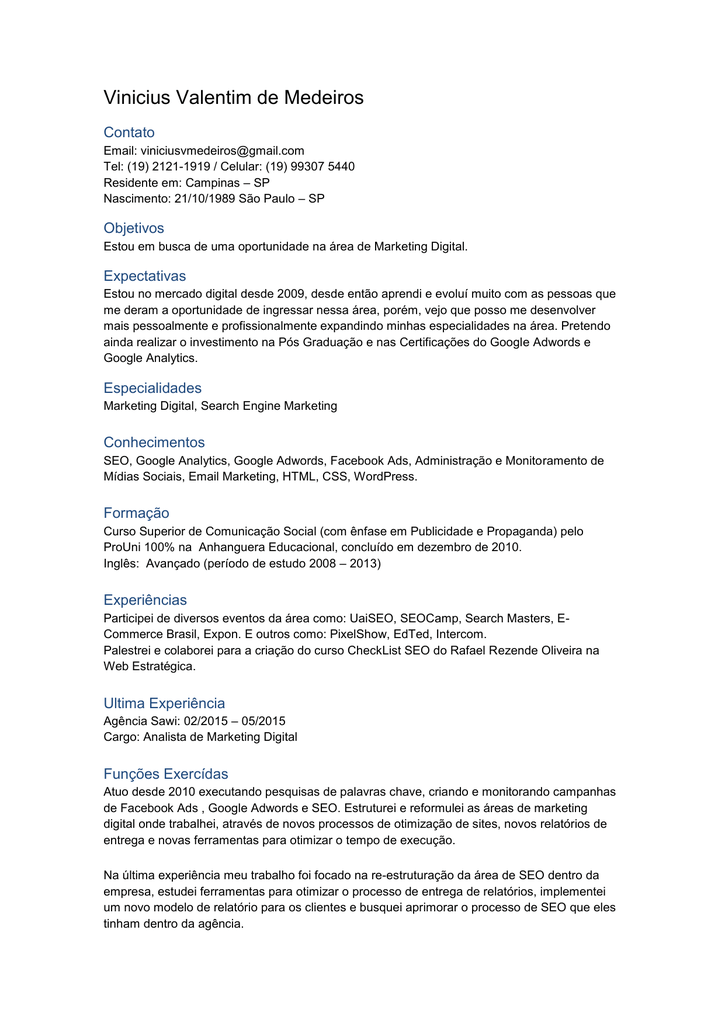 Vinicius Valentim de Medeiros

Contato
Email: viniciusvmedeiros@gmail.com
Tel: (19) 2121-1919 / Celular: (19) 99307 5440
Residente em: Campinas – SP
Nascimento: 21/10/1989 São Paulo – SP

Objetivos
Estou em busca de uma oportunidade na área de Marketing Digital.

Expectativas
Estou no mercado digital desde 2009, desde então aprendi e evoluí muito com as pessoas que me deram a oportunidade de ingressar nessa área, porém, vejo que posso me desenvolver mais pessoalmente e profissionalmente expandindo minhas especialidades na área. Pretendo ainda realizar o investimento na Pós Graduação e nas Certificações do Google Adwords e Google Analytics.

Especialidades
Marketing Digital, Search Engine Marketing

Conhecimentos
SEO, Google Analytics, Google Adwords, Facebook Ads, Administração e Monitoramento de Mídias Sociais, Email Marketing, HTML, CSS, WordPress.

Formação
Curso Superior de Comunicação Social (com ênfase em Publicidade e Propaganda) pelo ProUni 100% na Anhanguera Educacional, concluído em dezembro de 2010.
Inglês: Avançado (período de estudo 2008 – 2013)

Experiências
Participei de diversos eventos da área como: UaiSEO, SEOCamp, Search Masters, E-Commerce Brasil, Expon. E outros como: PixelShow, EdTed, Intercom.
Palestrei e colaborei para a criação do curso CheckList SEO do Rafael Rezende Oliveira na Web Estratégica.

Ultima Experiência
Agência Sawi: 02/2015 – 05/2015
Cargo: Analista de Marketing Digital

Funções Exercídas
Atuo desde 2010 executando pesquisas de palavras chave, criando e monitorando campanhas de Facebook Ads , Google Adwords e SEO. Estruturei e reformulei as áreas de marketing digital onde trabalhei, através de novos processos de otimização de sites, novos relatórios de entrega e novas ferramentas para otimizar o tempo de execução.

Na última experiência meu trabalho foi focado na re-estruturação da área de SEO dentro da empresa, estudei ferramentas para otimizar o processo de entrega de relatórios, implementei um novo modelo de relatório para os clientes e busquei aprimorar o processo de SEO que eles tinham dentro da agência.